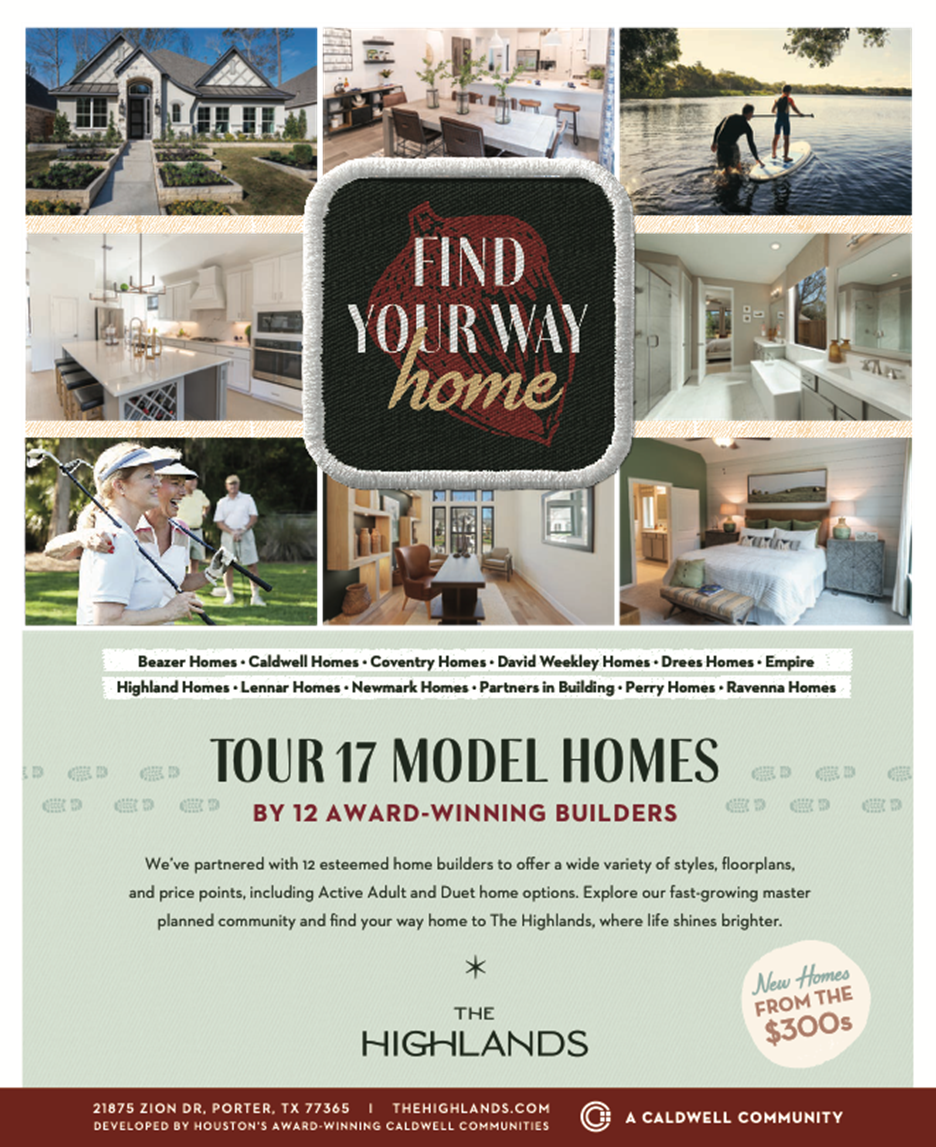 FIND YOUR WAY home

Beazer Homes • Caldwell Homes • Coventry Homes • David Weekley Homes • Drees Homes • Empire
Highland Homes • Lennar Homes • Newmark Homes • Partners in Building • Perry Homes • Ravenna Homes

TOUR 17 MODEL HOMES
BY 12 AWARD-WINNING BUILDERS

We've partnered with 12 esteemed home builders to offer a wide variety of styles, floorplans, and price points, including Active Adult and Duet home options. Explore our fast-growing master planned community and find your way home to The Highlands, where life shines brighter.

THE HIGHLANDS

New Homes FROM THE $300s

21875 ZION DR, PORTER, TX 77365 | THEHIGHLANDS.COM
DEVELOPED BY HOUSTON'S AWARD-WINNING CALDWELL COMMUNITIES

A CALDWELL COMMUNITY